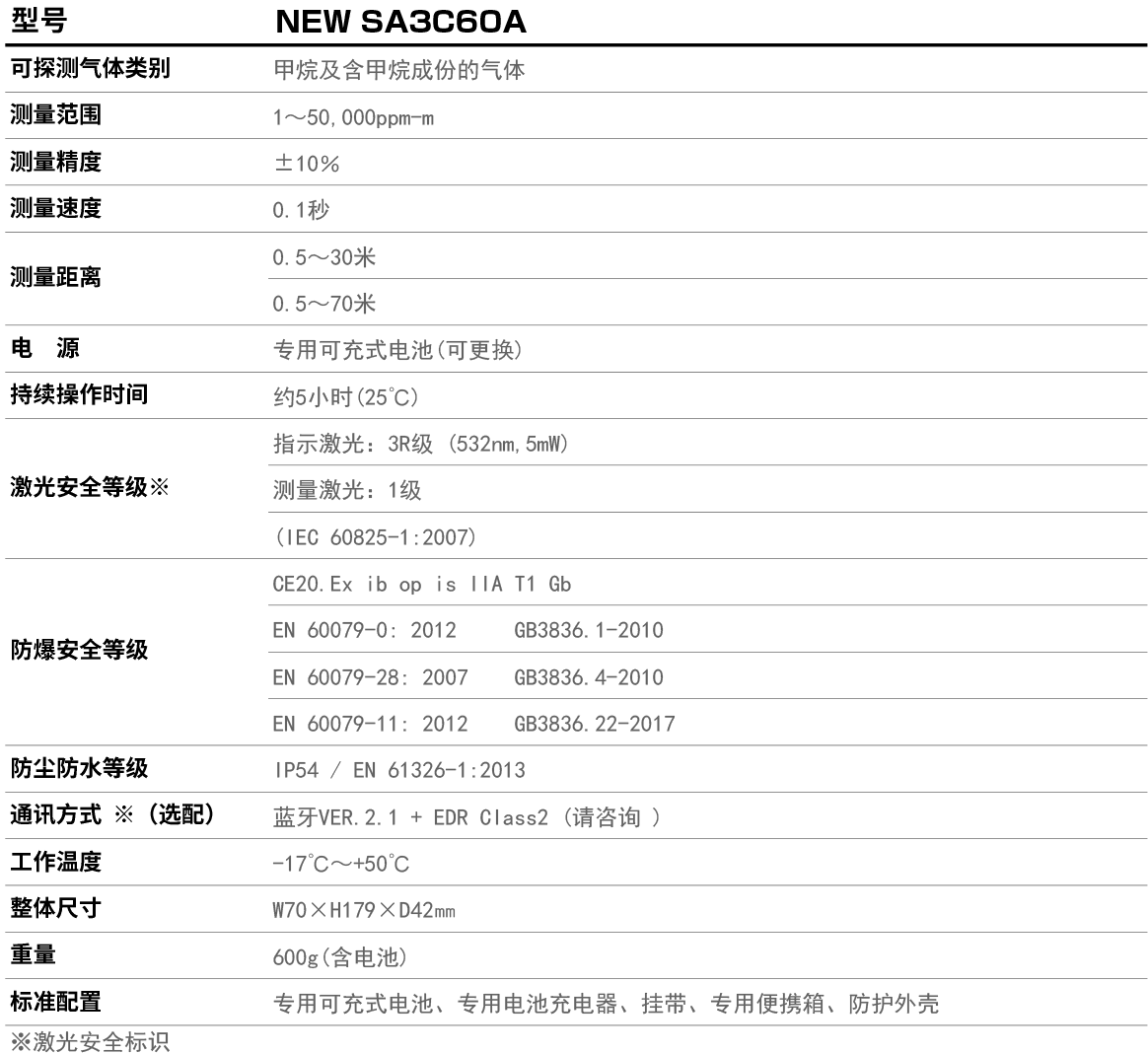 | 型号 | NEW SA3C60A |
|---|---|
| 可探测气体类别 | 甲烷及含甲烷成份的气体 |
| 测量范围 | 1～50,000ppm-m |
| 测量精度 | ±10% |
| 测量速度 | 0.1秒 |
| 测量距离 | 0.5～30米 |
| | 0.5～70米 |
| 电　源 | 专用可充式电池(可更换) |
| 持续操作时间 | 约5小时(25℃) |
| 激光安全等级※ | 指示激光：3R级 (532nm,5mW) |
| | 测量激光：1级 |
| | (IEC 60825-1:2007) |
| 防爆安全等级 | CE20.Ex ib op is IIA T1 Gb |
| | EN 60079-0: 2012　GB3836.1-2010 |
| | EN 60079-28: 2007　GB3836.4-2010 |
| | EN 60079-11: 2012　GB3836.22-2017 |
| 防尘防水等级 | IP54 / EN 61326-1:2013 |
| 通讯方式 ※（选配） | 蓝牙VER.2.1 + EDR Class2 (请咨询 ) |
| 工作温度 | -17℃～+50℃ |
| 整体尺寸 | W70×H179×D42mm |
| 重量 | 600g(含电池) |
| 标准配置 | 专用可充式电池、专用电池充电器、挂带、专用便携箱、防护外壳 |

※激光安全标识